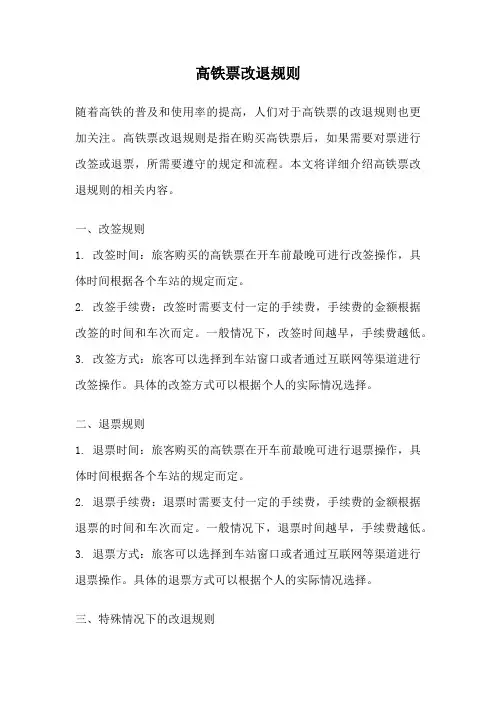 高铁票改退规则

随着高铁的普及和使用率的提高，人们对于高铁票的改退规则也更加关注。高铁票改退规则是指在购买高铁票后，如果需要对票进行改签或退票，所需要遵守的规定和流程。本文将详细介绍高铁票改退规则的相关内容。

一、改签规则

1. 改签时间：旅客购买的高铁票在开车前最晚可进行改签操作，具体时间根据各个车站的规定而定。

2. 改签手续费：改签时需要支付一定的手续费，手续费的金额根据改签的时间和车次而定。一般情况下，改签时间越早，手续费越低。

3. 改签方式：旅客可以选择到车站窗口或者通过互联网等渠道进行改签操作。具体的改签方式可以根据个人的实际情况选择。

二、退票规则

1. 退票时间：旅客购买的高铁票在开车前最晚可进行退票操作，具体时间根据各个车站的规定而定。

2. 退票手续费：退票时需要支付一定的手续费，手续费的金额根据退票的时间和车次而定。一般情况下，退票时间越早，手续费越低。

3. 退票方式：旅客可以选择到车站窗口或者通过互联网等渠道进行退票操作。具体的退票方式可以根据个人的实际情况选择。

三、特殊情况下的改退规则